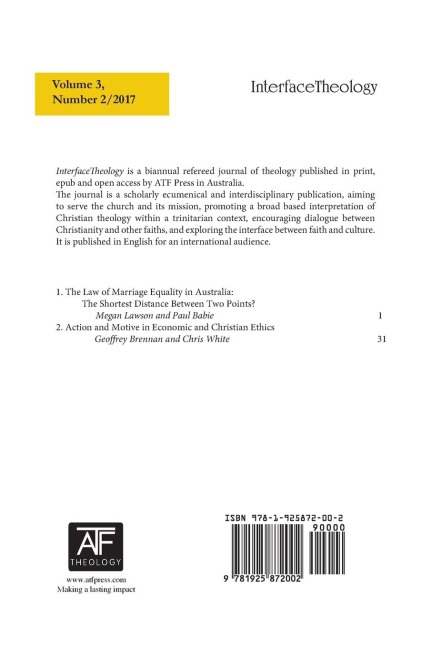 Volume 3, Number 2/2017

InterfaceTheology

InterfaceTheology is a biannual refereed journal of theology published in print, epub and open access by ATF Press in Australia.
The journal is a scholarly ecumenical and interdisciplinary publication, aiming to serve the church and its mission, promoting a broad based interpretation of Christian theology within a trinitarian context, encouraging dialogue between Christianity and other faiths, and exploring the interface between faith and culture. It is published in English for an international audience.

1. The Law of Marriage Equality in Australia: The Shortest Distance Between Two Points?
Megan Lawson and Paul Babie 1
2. Action and Motive in Economic and Christian Ethics
Geoffrey Brennan and Chris White 31

ATF THEOLOGY
www.atfpress.com
Making a lasting impact

ISBN 978-1-925872-00-2
90000
9 781925 872002